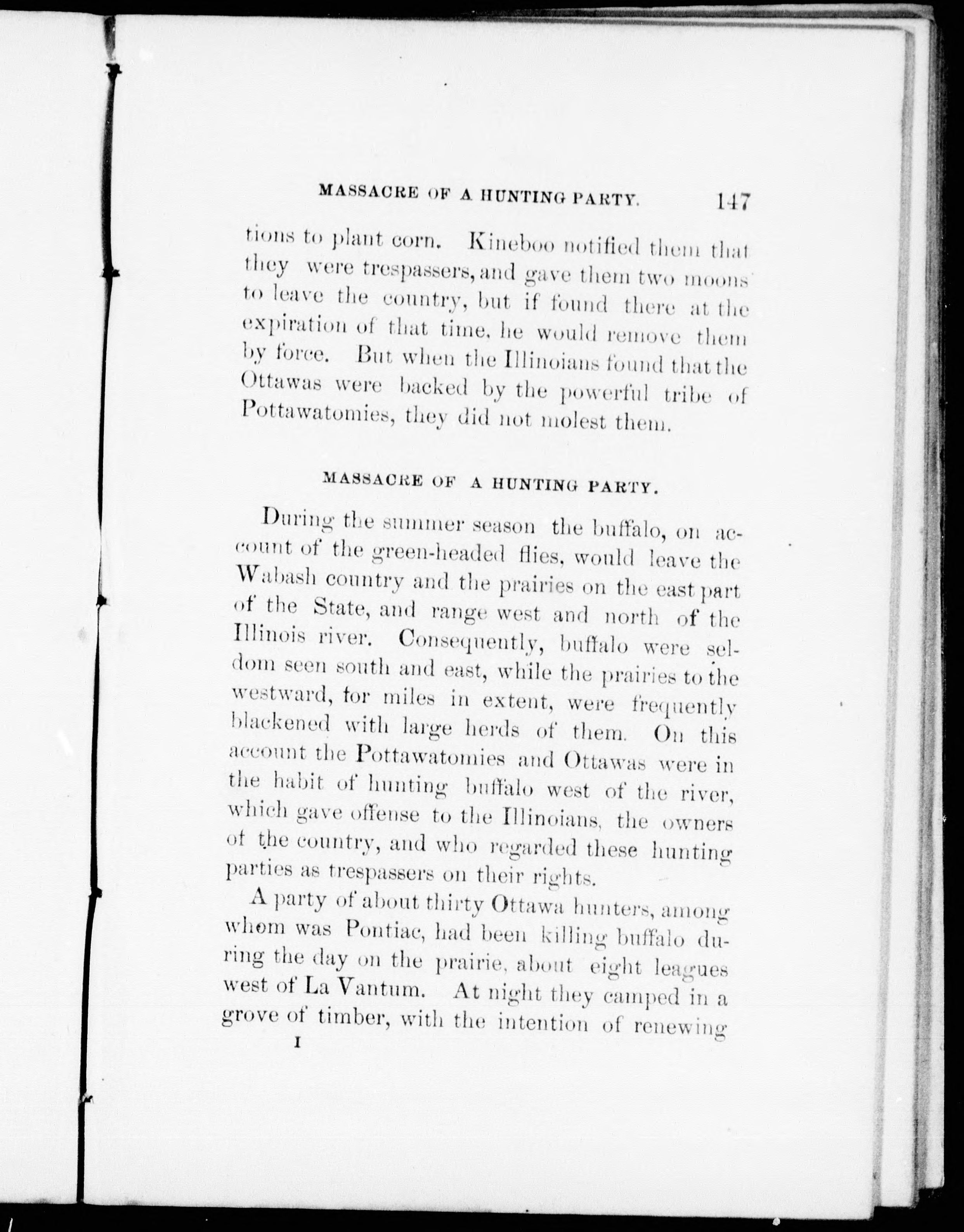 MASSACRE OF A HUNTING PARTY. 147

tions to plant corn. Kineboo notified them that they were trespassers, and gave them two moons to leave the country, but if found there at the expiration of that time, he would remove them by force. But when the Illinoians found that the Ottawas were backed by the powerful tribe of Pottawatomies, they did not molest them.

MASSACRE OF A HUNTING PARTY.

During the summer season the buffalo, on account of the green-headed flies, would leave the Wabash country and the prairies on the east part of the State, and range west and north of the Illinois river. Consequently, buffalo were seldom seen south and east, while the prairies to the westward, for miles in extent, were frequently blackened with large herds of them. On this account the Pottawatomies and Ottawas were in the habit of hunting buffalo west of the river, which gave offense to the Illinoians, the owners of the country, and who regarded these hunting parties as trespassers on their rights.

A party of about thirty Ottawa hunters, among whom was Pontiac, had been killing buffalo during the day on the prairie, about eight leagues west of La Vantum. At night they camped in a grove of timber, with the intention of renewing

I